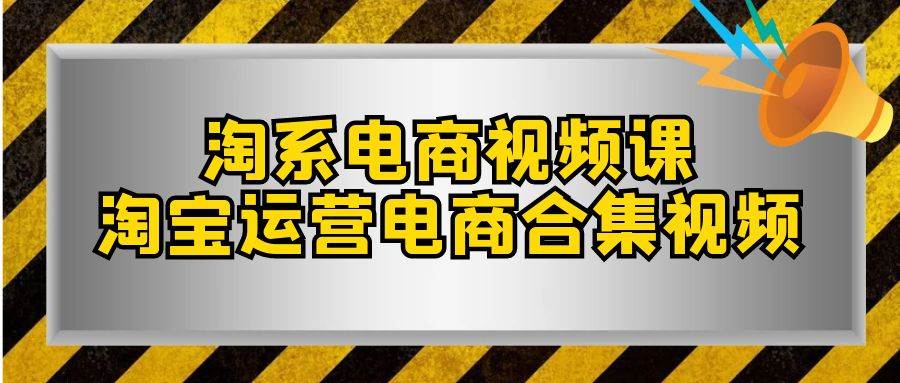 淘系电商视频课
淘宝运营电商合集视频